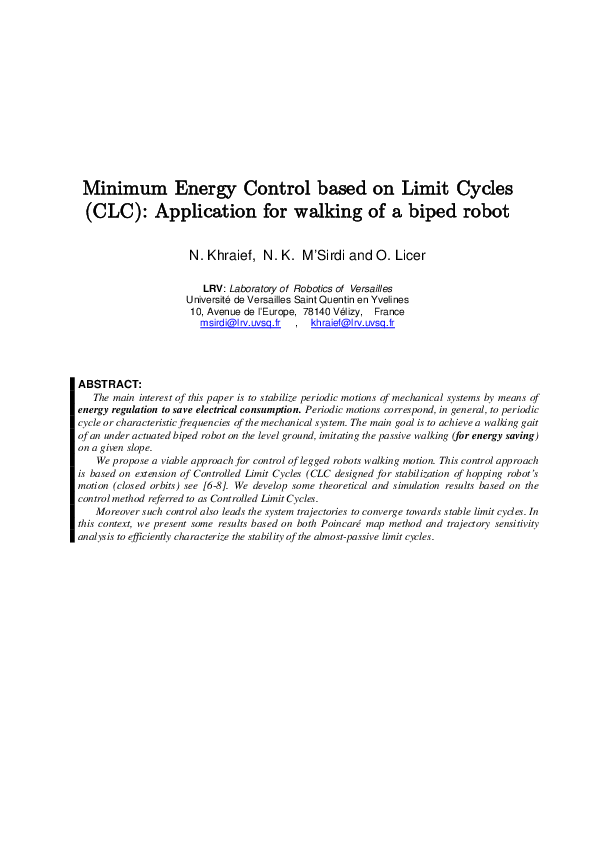 Minimum Energy Control based on Limit Cycles (CLC): Application for walking of a biped robot

N. Khraief, N. K. M'Sirdi and O. Licer

LRV: Laboratory of Robotics of Versailles
Université de Versailles Saint Quentin en Yvelines
10, Avenue de l'Europe, 78140 Vélizy, France
msirdi@lrv.uvsq.fr , khraief@lrv.uvsq.fr

ABSTRACT:
The main interest of this paper is to stabilize periodic motions of mechanical systems by means of energy regulation to save electrical consumption. Periodic motions correspond, in general, to periodic cycle or characteristic frequencies of the mechanical system. The main goal is to achieve a walking gait of an under actuated biped robot on the level ground, imitating the passive walking (for energy saving) on a given slope.

We propose a viable approach for control of legged robots walking motion. This control approach is based on extension of Controlled Limit Cycles (CLC designed for stabilization of hopping robot's motion (closed orbits) see [6-8]. We develop some theoretical and simulation results based on the control method referred to as Controlled Limit Cycles.

Moreover such control also leads the system trajectories to converge towards stable limit cycles. In this context, we present some results based on both Poincaré map method and trajectory sensitivity analysis to efficiently characterize the stability of the almost-passive limit cycles.